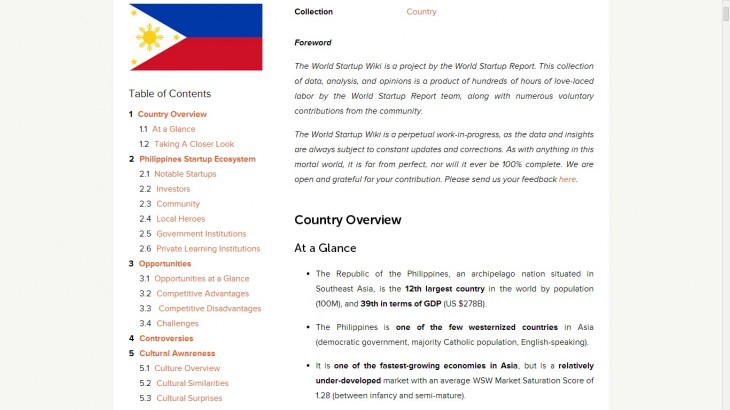 Table of Contents

1 Country Overview
1.1 At a Glance
1.2 Taking A Closer Look
2 Philippines Startup Ecosystem
2.1 Notable Startups
2.2 Investors
2.3 Community
2.4 Local Heroes
2.5 Government Institutions
2.6 Private Learning Institutions
3 Opportunities
3.1 Opportunities at a Glance
3.2 Competitive Advantages
3.3 Competitive Disadvantages
3.4 Challenges
4 Controversies
5 Cultural Awareness
5.1 Culture Overview
5.2 Cultural Similarities
5.3 Cultural Surprises

Collection Country

Foreword

The World Startup Wiki is a project by the World Startup Report. This collection of data, analysis, and opinions is a product of hundreds of hours of love-laced labor by the World Startup Report team, along with numerous voluntary contributions from the community.

The World Startup Wiki is a perpetual work-in-progress, as the data and insights are always subject to constant updates and corrections. As with anything in this mortal world, it is far from perfect, nor will it ever be 100% complete. We are open and grateful for your contribution. Please send us your feedback here.

Country Overview

At a Glance

• The Republic of the Philippines, an archipelago nation situated in Southeast Asia, is the 12th largest country in the world by population (100M), and 39th in terms of GDP (US $278B).

• The Philippines is one of the few westernized countries in Asia (democratic government, majority Catholic population, English-speaking).

• It is one of the fastest-growing economies in Asia, but is a relatively under-developed market with an average WSW Market Saturation Score of 1.28 (between infancy and semi-mature).